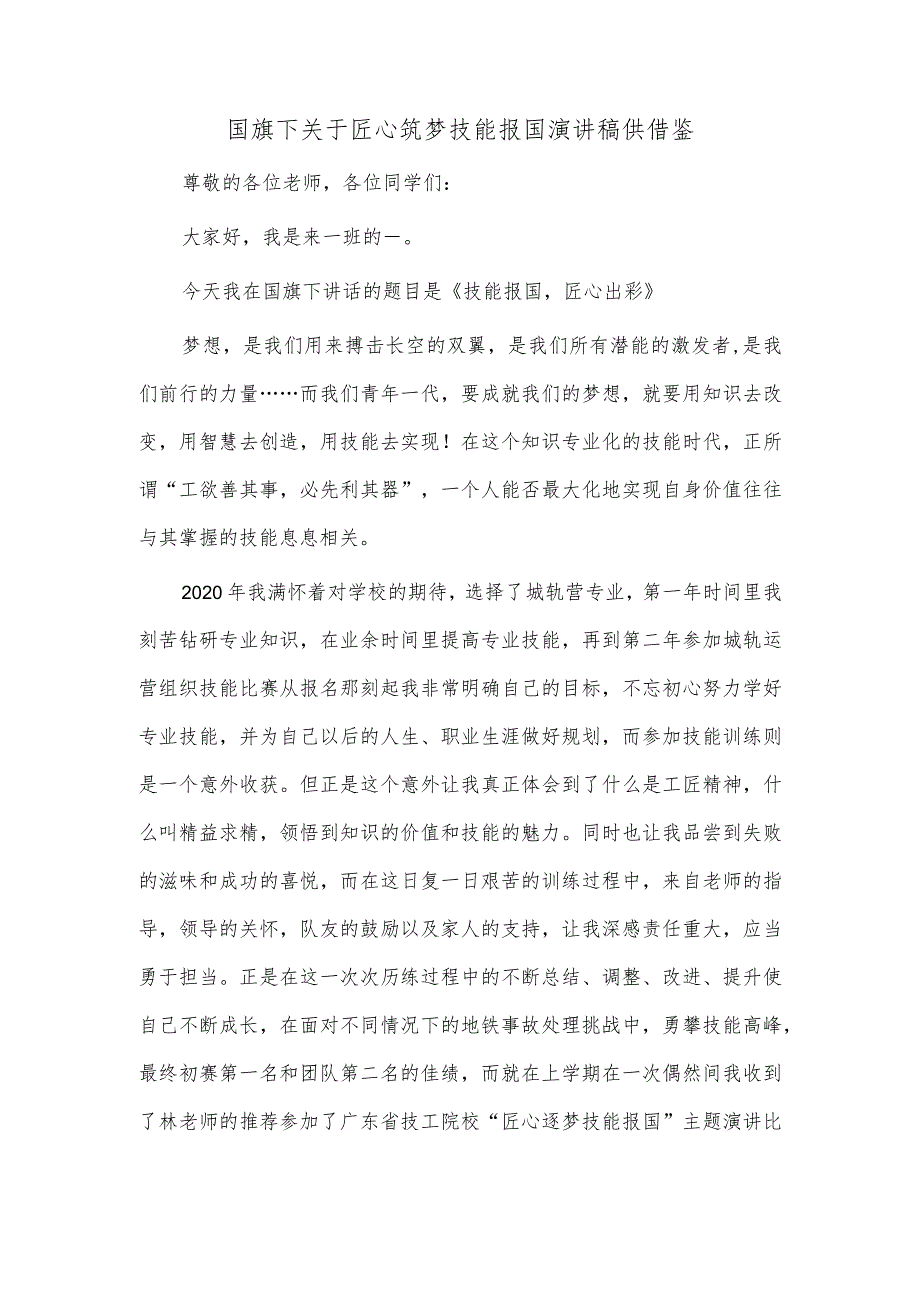 国旗下关于匠心筑梦技能报国演讲稿供借鉴

尊敬的各位老师，各位同学们：

大家好，我是来一班的一。

今天我在国旗下讲话的题目是《技能报国，匠心出彩》

梦想，是我们用来搏击长空的双翼，是我们所有潜能的激发者,是我们前行的力量……而我们青年一代，要成就我们的梦想，就要用知识去改变，用智慧去创造，用技能去实现！在这个知识专业化的技能时代，正所谓“工欲善其事，必先利其器”，一个人能否最大化地实现自身价值往往与其掌握的技能息息相关。

2020年我满怀着对学校的期待，选择了城轨营专业，第一年时间里我刻苦钻研专业知识，在业余时间里提高专业技能，再到第二年参加城轨运营组织技能比赛从报名那刻起我非常明确自己的目标，不忘初心努力学好专业技能，并为自己以后的人生、职业生涯做好规划，而参加技能训练则是一个意外收获。但正是这个意外让我真正体会到了什么是工匠精神，什么叫精益求精，领悟到知识的价值和技能的魅力。同时也让我品尝到失败的滋味和成功的喜悦，而在这日复一日艰苦的训练过程中，来自老师的指导，领导的关怀，队友的鼓励以及家人的支持，让我深感责任重大，应当勇于担当。正是在这一次次历练过程中的不断总结、调整、改进、提升使自己不断成长，在面对不同情况下的地铁事故处理挑战中，勇攀技能高峰，最终初赛第一名和团队第二名的佳绩，而就在上学期在一次偶然间我收到了林老师的推荐参加了广东省技工院校“匠心逐梦技能报国”主题演讲比